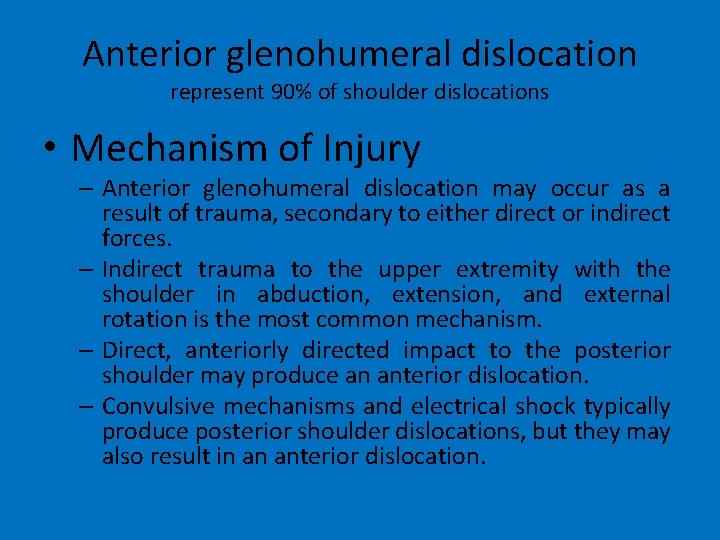 Anterior glenohumeral dislocation
represent 90% of shoulder dislocations

• Mechanism of Injury
– Anterior glenohumeral dislocation may occur as a result of trauma, secondary to either direct or indirect forces.
– Indirect trauma to the upper extremity with the shoulder in abduction, extension, and external rotation is the most common mechanism.
– Direct, anteriorly directed impact to the posterior shoulder may produce an anterior dislocation.
– Convulsive mechanisms and electrical shock typically produce posterior shoulder dislocations, but they may also result in an anterior dislocation.